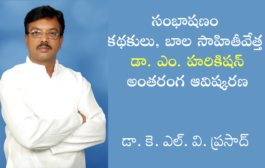 సంభాషణం
కథకులు, బాల సాహితీవేత్త
డా. ఎం. హరికిషన్
అంతరంగ ఆవిష్కరణ

డా. కె. ఎల్. వి. ప్రసాద్